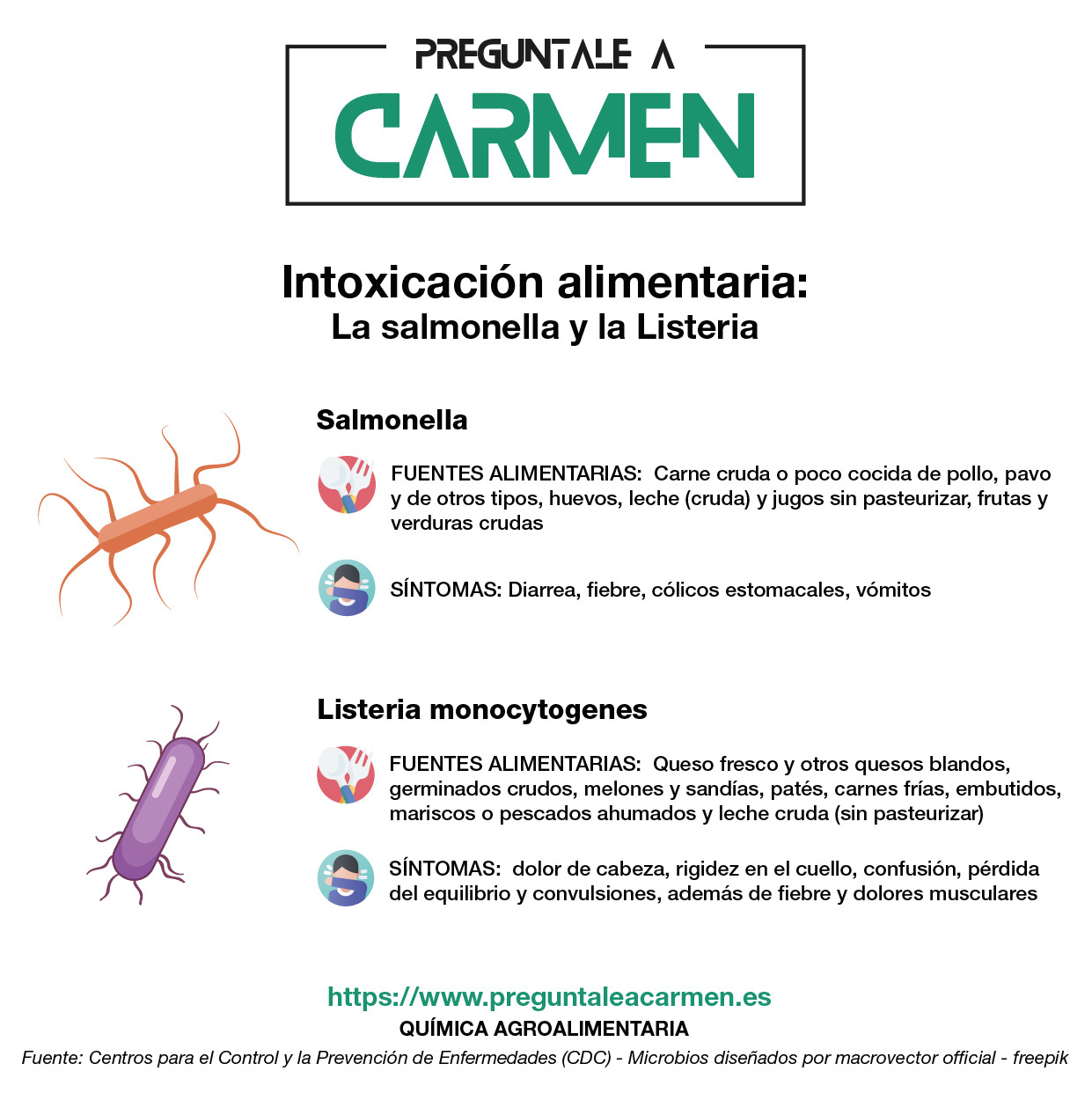 PREGUNTALE A
CARMEN

Intoxicación alimentaria:
La salmonella y la Listeria

Salmonella

FUENTES ALIMENTARIAS: Carne cruda o poco cocida de pollo, pavo y de otros tipos, huevos, leche (cruda) y jugos sin pasteurizar, frutas y verduras crudas

SÍNTOMAS: Diarrea, fiebre, cólicos estomacales, vómitos

Listeria monocytogenes

FUENTES ALIMENTARIAS: Queso fresco y otros quesos blandos, germinados crudos, melones y sandías, patés, carnes frías, embutidos, mariscos o pescados ahumados y leche cruda (sin pasteurizar)

SÍNTOMAS: dolor de cabeza, rigidez en el cuello, confusión, pérdida del equilibrio y convulsiones, además de fiebre y dolores musculares

https://www.preguntaleacarmen.es
QUÍMICA AGROALIMENTARIA
Fuente: Centros para el Control y la Prevención de Enfermedades (CDC) - Microbios diseñados por macrovector official - freepik